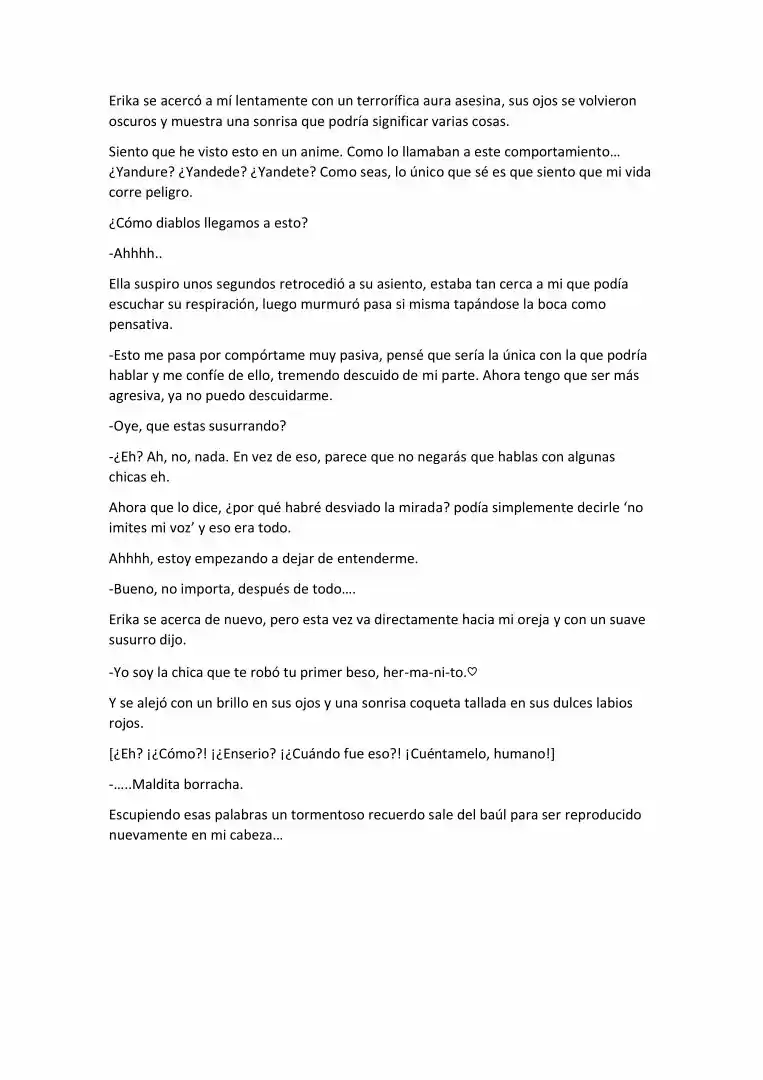 Erika se acercó a mí lentamente con un terrorífica aura asesina, sus ojos se volvieron oscuros y muestra una sonrisa que podría significar varias cosas.

Siento que he visto esto en un anime. Como lo llamaban a este comportamiento… ¿Yandure? ¿Yandede? ¿Yandete? Como seas, lo único que sé es que siento que mi vida corre peligro.

¿Cómo diablos llegamos a esto?

-Ahhhh..

Ella suspiro unos segundos retrocedió a su asiento, estaba tan cerca a mi que podía escuchar su respiración, luego murmuró pasa si misma tapándose la boca como pensativa.

-Esto me pasa por compórtame muy pasiva, pensé que sería la única con la que podría hablar y me confíe de ello, tremendo descuido de mi parte. Ahora tengo que ser más agresiva, ya no puedo descuidarme.

-Oye, que estas susurrando?

-¿Eh? Ah, no, nada. En vez de eso, parece que no negarás que hablas con algunas chicas eh.

Ahora que lo dice, ¿por qué habré desviado la mirada? podía simplemente decirle 'no imites mi voz' y eso era todo.

Ahhhh, estoy empezando a dejar de entenderme.

-Bueno, no importa, después de todo….

Erika se acerca de nuevo, pero esta vez va directamente hacia mi oreja y con un suave susurro dijo.

-Yo soy la chica que te robó tu primer beso, her-ma-ni-to.♡

Y se alejó con un brillo en sus ojos y una sonrisa coqueta tallada en sus dulces labios rojos.

[¿Eh? ¡¿Cómo?! ¡¿Enserio? ¡¿Cuándo fue eso?! ¡Cuéntamelo, humano!]

-…..Maldita borracha.

Escupiendo esas palabras un tormentoso recuerdo sale del baúl para ser reproducido nuevamente en mi cabeza…